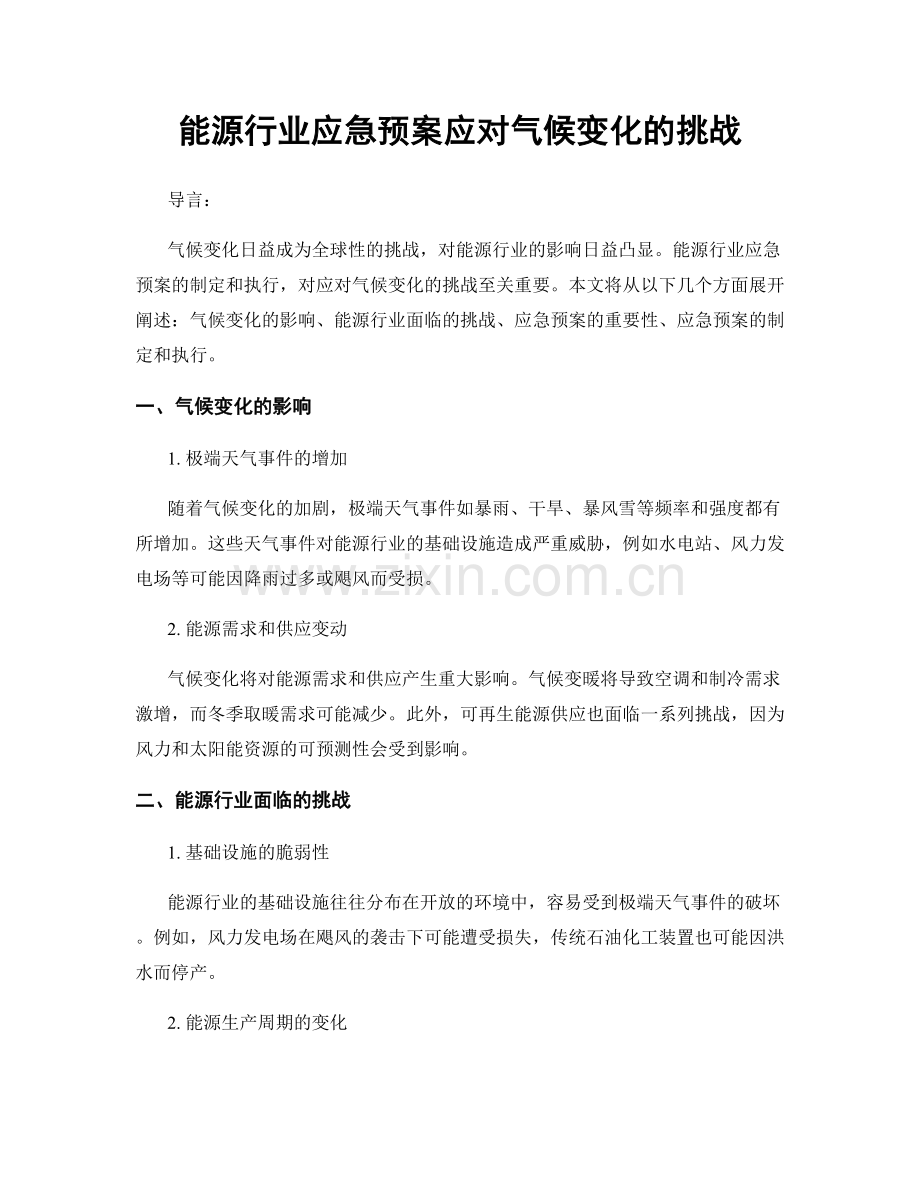 能源行业应急预案应对气候变化的挑战

导言：

气候变化日益成为全球性的挑战，对能源行业的影响日益凸显。能源行业应急预案的制定和执行，对应对气候变化的挑战至关重要。本文将从以下几个方面展开阐述：气候变化的影响、能源行业面临的挑战、应急预案的重要性、应急预案的制定和执行。

一、气候变化的影响

1.极端天气事件的增加

随着气候变化的加剧，极端天气事件如暴雨、干旱、暴风雪等频率和强度都有所增加。这些天气事件对能源行业的基础设施造成严重威胁，例如水电站、风力发电场等可能因降雨过多或飓风而受损。

2.能源需求和供应变动

气候变化将对能源需求和供应产生重大影响。气候变暖将导致空调和制冷需求激增，而冬季取暖需求可能减少。此外，可再生能源供应也面临一系列挑战，因为风力和太阳能资源的可预测性会受到影响。

二、能源行业面临的挑战

1.基础设施的脆弱性

能源行业的基础设施往往分布在开放的环境中，容易受到极端天气事件的破坏。例如，风力发电场在飓风的袭击下可能遭受损失，传统石油化工装置也可能因洪水而停产。

2.能源生产周期的变化

www.zixin.com.cn